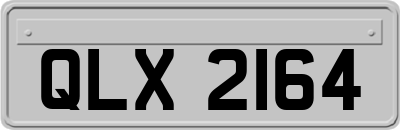 QLX 2164